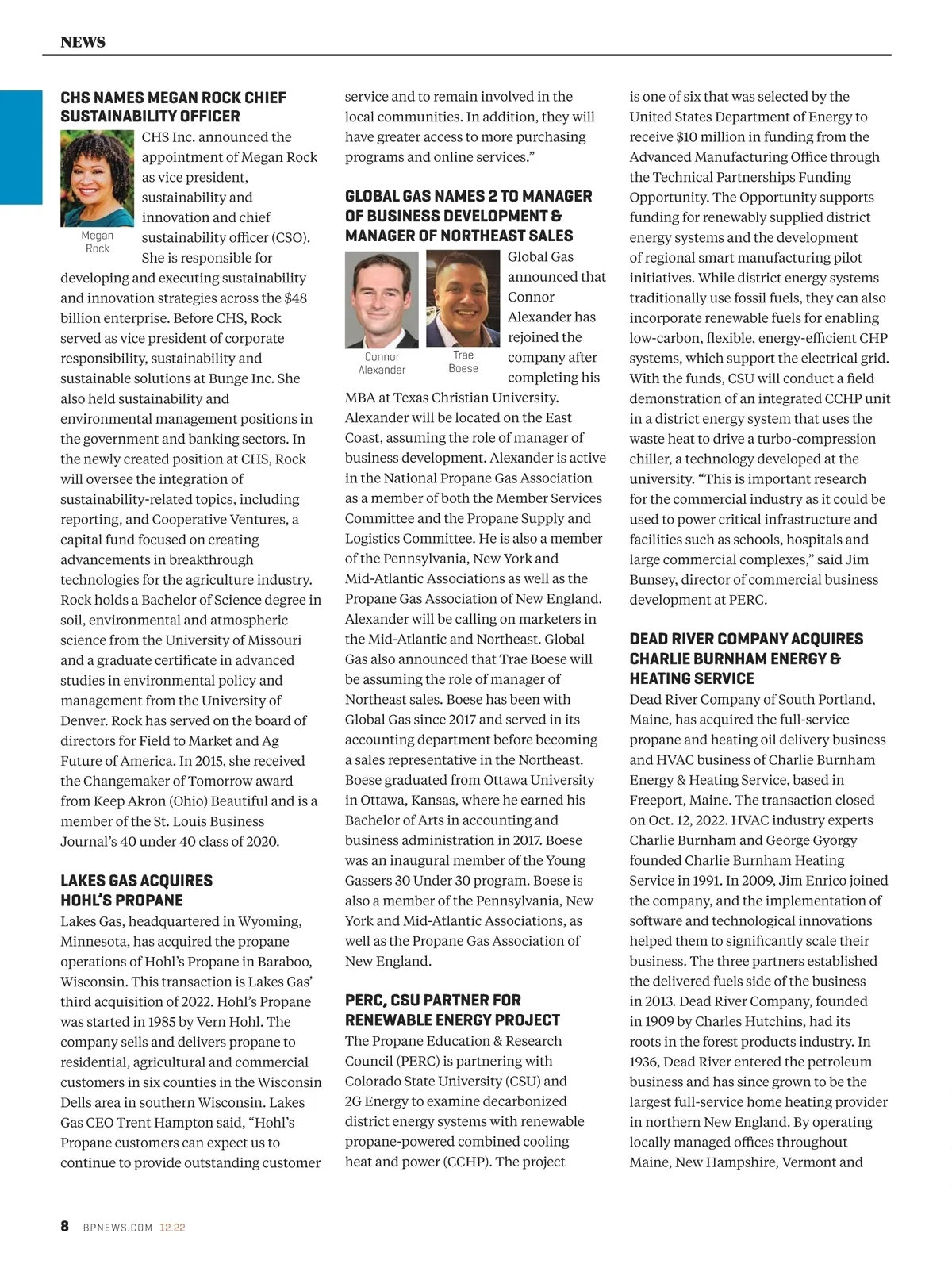 NEWS

CHS NAMES MEGAN ROCK CHIEF SUSTAINABILITY OFFICER

Megan Rock

CHS Inc. announced the appointment of Megan Rock as vice president, sustainability and innovation and chief sustainability officer (CSO). She is responsible for developing and executing sustainability and innovation strategies across the $48 billion enterprise. Before CHS, Rock served as vice president of corporate responsibility, sustainability and sustainable solutions at Bunge Inc. She also held sustainability and environmental management positions in the government and banking sectors. In the newly created position at CHS, Rock will oversee the integration of sustainability-related topics, including reporting, and Cooperative Ventures, a capital fund focused on creating advancements in breakthrough technologies for the agriculture industry. Rock holds a Bachelor of Science degree in soil, environmental and atmospheric science from the University of Missouri and a graduate certificate in advanced studies in environmental policy and management from the University of Denver. Rock has served on the board of directors for Field to Market and Ag Future of America. In 2015, she received the Changemaker of Tomorrow award from Keep Akron (Ohio) Beautiful and is a member of the St. Louis Business Journal's 40 under 40 class of 2020.

LAKES GAS ACQUIRES HOHL'S PROPANE

Lakes Gas, headquartered in Wyoming, Minnesota, has acquired the propane operations of Hohl's Propane in Baraboo, Wisconsin. This transaction is Lakes Gas' third acquisition of 2022. Hohl's Propane was started in 1985 by Vern Hohl. The company sells and delivers propane to residential, agricultural and commercial customers in six counties in the Wisconsin Dells area in southern Wisconsin. Lakes Gas CEO Trent Hampton said, "Hohl's Propane customers can expect us to continue to provide outstanding customer service and to remain involved in the local communities. In addition, they will have greater access to more purchasing programs and online services."

GLOBAL GAS NAMES 2 TO MANAGER OF BUSINESS DEVELOPMENT & MANAGER OF NORTHEAST SALES

Connor Alexander

Trae Boese

Global Gas announced that Connor Alexander has rejoined the company after completing his MBA at Texas Christian University. Alexander will be located on the East Coast, assuming the role of manager of business development. Alexander is active in the National Propane Gas Association as a member of both the Member Services Committee and the Propane Supply and Logistics Committee. He is also a member of the Pennsylvania, New York and Mid-Atlantic Associations as well as the Propane Gas Association of New England. Alexander will be calling on marketers in the Mid-Atlantic and Northeast. Global Gas also announced that Trae Boese will be assuming the role of manager of Northeast sales. Boese has been with Global Gas since 2017 and served in its accounting department before becoming a sales representative in the Northeast. Boese graduated from Ottawa University in Ottawa, Kansas, where he earned his Bachelor of Arts in accounting and business administration in 2017. Boese was an inaugural member of the Young Gassers 30 Under 30 program. Boese is also a member of the Pennsylvania, New York and Mid-Atlantic Associations, as well as the Propane Gas Association of New England.

PERC, CSU PARTNER FOR RENEWABLE ENERGY PROJECT

The Propane Education & Research Council (PERC) is partnering with Colorado State University (CSU) and 2G Energy to examine decarbonized district energy systems with renewable propane-powered combined cooling heat and power (CCHP). The project is one of six that was selected by the United States Department of Energy to receive $10 million in funding from the Advanced Manufacturing Office through the Technical Partnerships Funding Opportunity. The Opportunity supports funding for renewably supplied district energy systems and the development of regional smart manufacturing pilot initiatives. While district energy systems traditionally use fossil fuels, they can also incorporate renewable fuels for enabling low-carbon, flexible, energy-efficient CHP systems, which support the electrical grid. With the funds, CSU will conduct a field demonstration of an integrated CCHP unit in a district energy system that uses the waste heat to drive a turbo-compression chiller, a technology developed at the university. "This is important research for the commercial industry as it could be used to power critical infrastructure and facilities such as schools, hospitals and large commercial complexes," said Jim Bunsey, director of commercial business development at PERC.

DEAD RIVER COMPANY ACQUIRES CHARLIE BURNHAM ENERGY & HEATING SERVICE

Dead River Company of South Portland, Maine, has acquired the full-service propane and heating oil delivery business and HVAC business of Charlie Burnham Energy & Heating Service, based in Freeport, Maine. The transaction closed on Oct. 12, 2022. HVAC industry experts Charlie Burnham and George Gyorgy founded Charlie Burnham Heating Service in 1991. In 2009, Jim Enrico joined the company, and the implementation of software and technological innovations helped them to significantly scale their business. The three partners established the delivered fuels side of the business in 2013. Dead River Company, founded in 1909 by Charles Hutchins, had its roots in the forest products industry. In 1936, Dead River entered the petroleum business and has since grown to be the largest full-service home heating provider in northern New England. By operating locally managed offices throughout Maine, New Hampshire, Vermont and

8 BPNEWS.COM 12.22